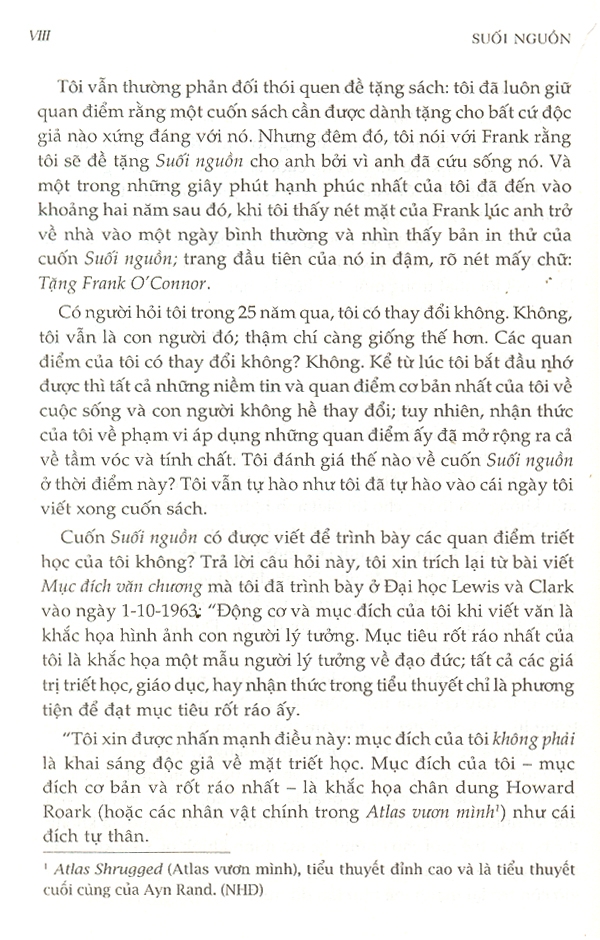 VIII SUỐI NGUỒN

Tôi vẫn thường phản đối thói quen đề tặng sách: tôi đã luôn giữ quan điểm rằng một cuốn sách cần được dành tặng cho bất cứ độc giả nào xứng đáng với nó. Nhưng đêm đó, tôi nói với Frank rằng tôi sẽ đề tặng Suối nguồn cho anh bởi vì anh đã cứu sống nó. Và một trong những giây phút hạnh phúc nhất của tôi đã đến vào khoảng hai năm sau đó, khi tôi thấy nét mặt của Frank lúc anh trở về nhà vào một ngày bình thường và nhìn thấy bản in thử của cuốn Suối nguồn; trang đầu tiên của nó in đậm, rõ nét mấy chữ: Tặng Frank O'Connor.

Có người hỏi tôi trong 25 năm qua, tôi có thay đổi không. Không, tôi vẫn là con người đó; thậm chí càng giống thế hơn. Các quan điểm của tôi có thay đổi không? Không. Kể từ lúc tôi bắt đầu nhớ được thì tất cả những niềm tin và quan điểm cơ bản nhất của tôi về cuộc sống và con người không hề thay đổi; tuy nhiên, nhận thức của tôi về phạm vi áp dụng những quan điểm ấy đã mở rộng ra cả về tầm vóc và tính chất. Tôi đánh giá thế nào về cuốn Suối nguồn ở thời điểm này? Tôi vẫn tự hào như tôi đã tự hào vào cái ngày tôi viết xong cuốn sách.

Cuốn Suối nguồn có được viết để trình bày các quan điểm triết học của tôi không? Trả lời câu hỏi này, tôi xin trích lại từ bài viết Mục đích văn chương mà tôi đã trình bày ở Đại học Lewis và Clark vào ngày 1-10-1963: "Động cơ và mục đích của tôi khi viết văn là khắc họa hình ảnh con người lý tưởng. Mục tiêu rốt ráo nhất của tôi là khắc họa một mẫu người lý tưởng về đạo đức; tất cả các giá trị triết học, giáo dục, hay nhận thức trong tiểu thuyết chỉ là phương tiện để đạt mục tiêu rốt ráo ấy.

"Tôi xin được nhấn mạnh điều này: mục đích của tôi không phải là khai sáng độc giả về mặt triết học. Mục đích của tôi – mục đích cơ bản và rốt ráo nhất – là khắc họa chân dung Howard Roark (hoặc các nhân vật chính trong Atlas vươn mình$^1$) như cái đích tự thân.

$^1$ Atlas Shrugged (Atlas vươn mình), tiểu thuyết đỉnh cao và là tiểu thuyết cuối cùng của Ayn Rand. (NHD)